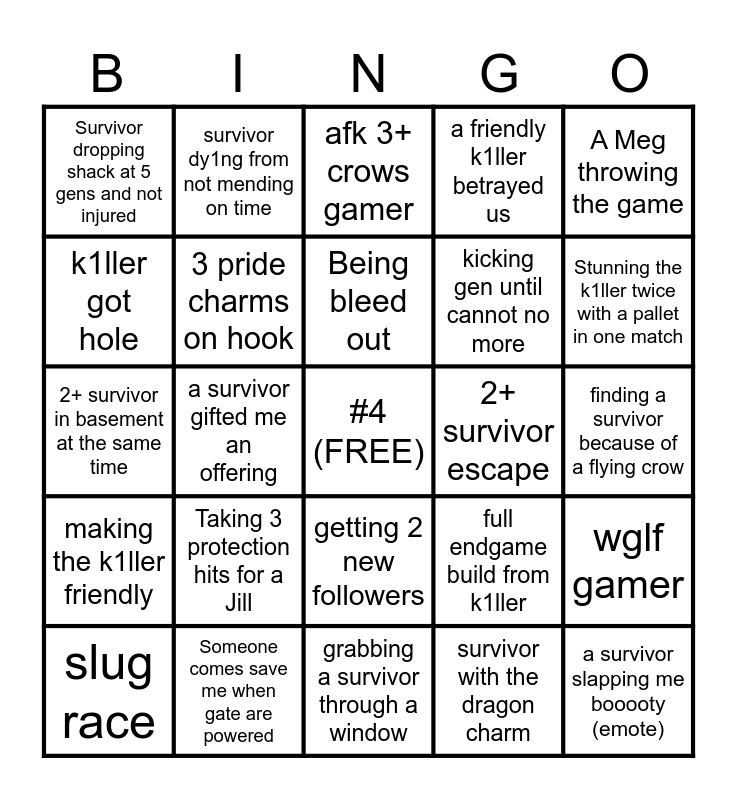 | B | I | N | G | O |
|---|---|---|---|---|
| Survivor dropping shack at 5 gens and not injured | survivor dy1ng from not mending on time | afk 3+ crows gamer | a friendly k1ller betrayed us | A Meg throwing the game |
| k1ller got hole | 3 pride charms on hook | Being bleed out | kicking gen until cannot no more | Stunning the k1ller twice with a pallet in one match |
| 2+ survivor in basement at the same time | a survivor gifted me an offering | #4 (FREE) | 2+ survivor escape | finding a survivor because of a flying crow |
| making the k1ller friendly | Taking 3 protection hits for a Jill | getting 2 new followers | full endgame build from k1ller | wglf gamer |
| slug race | Someone comes save me when gate are powered | grabbing a survivor through a window | survivor with the dragon charm | a survivor slapping me booooty (emote) |